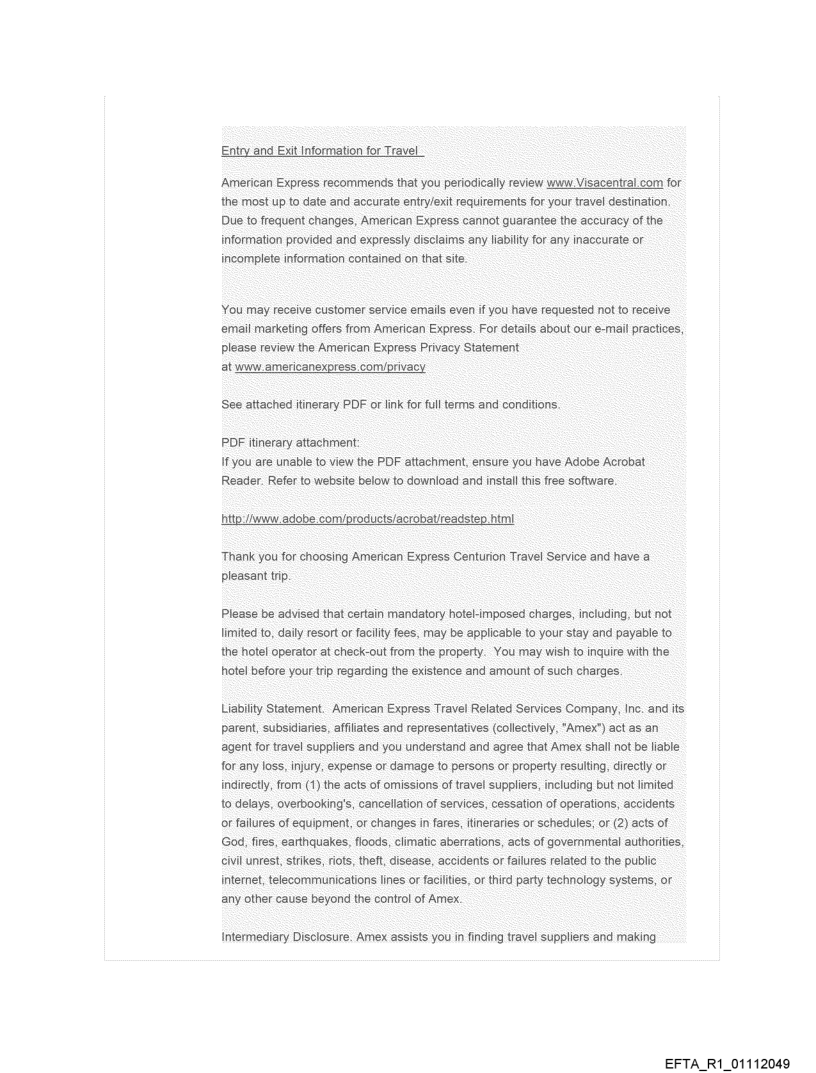 Entry and Exit Information for Travel

American Express recommends that you periodically review www.Visacentral.com for the most up to date and accurate entry/exit requirements for your travel destination. Due to frequent changes, American Express cannot guarantee the accuracy of the information provided and expressly disclaims any liability for any inaccurate or incomplete information contained on that site.

You may receive customer service emails even if you have requested not to receive email marketing offers from American Express. For details about our e-mail practices, please review the American Express Privacy Statement at www.americanexpress.com/privacy

See attached itinerary PDF or link for full terms and conditions.

PDF itinerary attachment:
If you are unable to view the PDF attachment, ensure you have Adobe Acrobat Reader. Refer to website below to download and install this free software.

http://www.adobe.com/products/acrobat/readstep.html

Thank you for choosing American Express Centurion Travel Service and have a pleasant trip.

Please be advised that certain mandatory hotel-imposed charges, including, but not limited to, daily resort or facility fees, may be applicable to your stay and payable to the hotel operator at check-out from the property. You may wish to inquire with the hotel before your trip regarding the existence and amount of such charges.

Liability Statement. American Express Travel Related Services Company, Inc. and its parent, subsidiaries, affiliates and representatives (collectively, "Amex") act as an agent for travel suppliers and you understand and agree that Amex shall not be liable for any loss, injury, expense or damage to persons or property resulting, directly or indirectly, from (1) the acts of omissions of travel suppliers, including but not limited to delays, overbooking's, cancellation of services, cessation of operations, accidents or failures of equipment, or changes in fares, itineraries or schedules; or (2) acts of God, fires, earthquakes, floods, climatic aberrations, acts of governmental authorities, civil unrest, strikes, riots, theft, disease, accidents or failures related to the public internet, telecommunications lines or facilities, or third party technology systems, or any other cause beyond the control of Amex.

Intermediary Disclosure. Amex assists you in finding travel suppliers and making

EFTA_R1_01112049